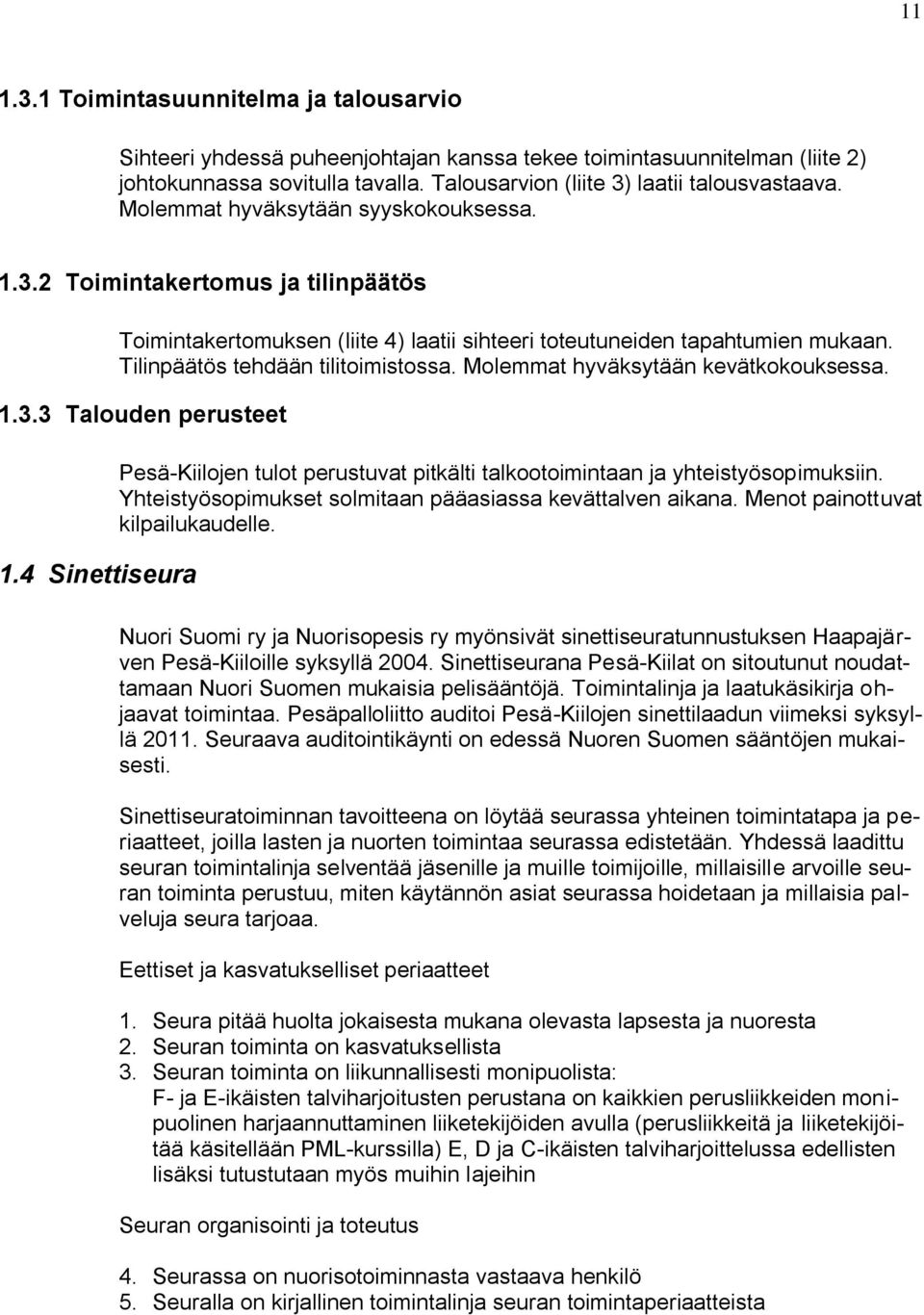 11

1.3.1 Toimintasuunnitelma ja talousarvio

Sihteeri yhdessä puheenjohtajan kanssa tekee toimintasuunnitelman (liite 2) johtokunnassa sovitulla tavalla. Talousarvion (liite 3) laatii talousvastaava. Molemmat hyväksytään syyskokouksessa.

1.3.2 Toimintakertomus ja tilinpäätös

Toimintakertomuksen (liite 4) laatii sihteeri toteutuneiden tapahtumien mukaan. Tilinpäätös tehdään tilitoimistossa. Molemmat hyväksytään kevätkokouksessa.

1.3.3 Talouden perusteet

Pesä-Kiilojen tulot perustuvat pitkälti talkootoimintaan ja yhteistyösopimuksiin. Yhteistyösopimukset solmitaan pääasiassa kevättalven aikana. Menot painottuvat kilpailukaudelle.

1.4 Sinettiseura

Nuori Suomi ry ja Nuorisopesis ry myönsivät sinettiseuratunnustuksen Haapajärven Pesä-Kiiloille syksyllä 2004. Sinettiseurana Pesä-Kiilat on sitoutunut noudattamaan Nuori Suomen mukaisia pelisääntöjä. Toimintalinja ja laatukäsikirja ohjaavat toimintaa. Pesäpalloliitto auditoi Pesä-Kiilojen sinettilaadun viimeksi syksyllä 2011. Seuraava auditointikäynti on edessä Nuoren Suomen sääntöjen mukaisesti.

Sinettiseuratoiminnan tavoitteena on löytää seurassa yhteinen toimintatapa ja periaatteet, joilla lasten ja nuorten toimintaa seurassa edistetään. Yhdessä laadittu seuran toimintalinja selventää jäsenille ja muille toimijoille, millaisille arvoille seuran toiminta perustuu, miten käytännön asiat seurassa hoidetaan ja millaisia palveluja seura tarjoaa.

Eettiset ja kasvatukselliset periaatteet

1. Seura pitää huolta jokaisesta mukana olevasta lapsesta ja nuoresta
2. Seuran toiminta on kasvatuksellista
3. Seuran toiminta on liikunnallisesti monipuolista:
F- ja E-ikäisten talviharjoitusten perustana on kaikkien perusliikkeiden monipuolinen harjaannuttaminen liiketekijöiden avulla (perusliikkeitä ja liiketekijöitää käsitellään PML-kurssilla) E, D ja C-ikäisten talviharjoittelussa edellisten lisäksi tutustutaan myös muihin lajeihin

Seuran organisointi ja toteutus

4. Seurassa on nuorisotoiminnasta vastaava henkilö
5. Seuralla on kirjallinen toimintalinja seuran toimintaperiaatteista